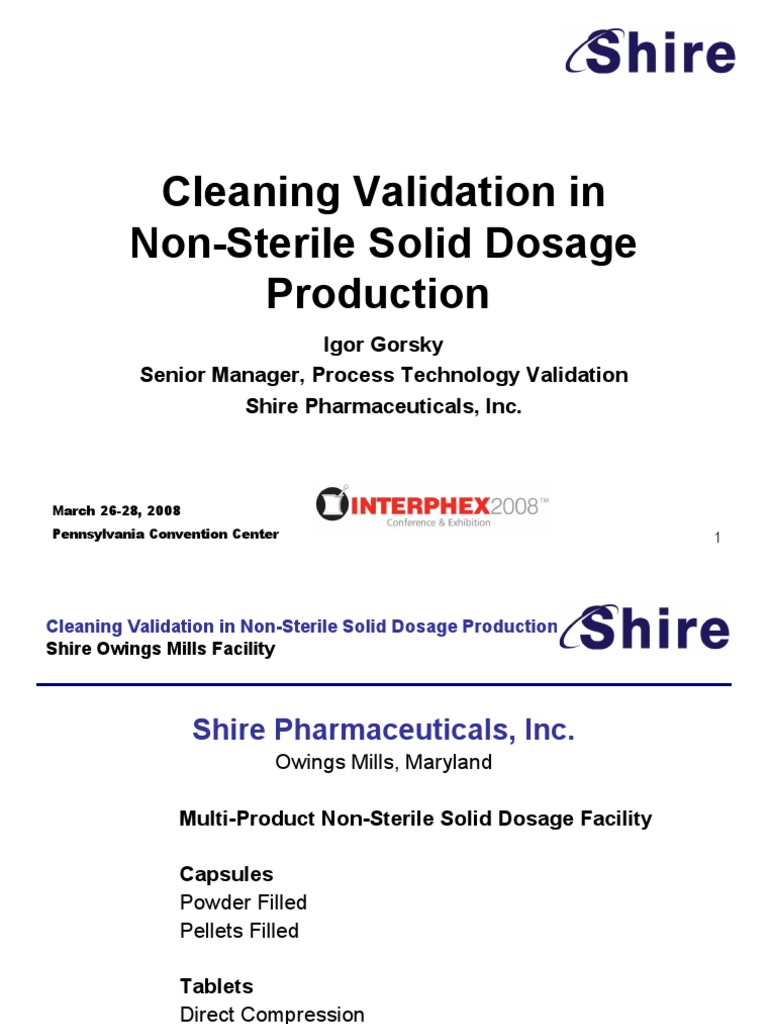 Shire

Cleaning Validation in Non-Sterile Solid Dosage Production

Igor Gorsky
Senior Manager, Process Technology Validation
Shire Pharmaceuticals, Inc.

March 26-28, 2008
Pennsylvania Convention Center

INTERPHEX2008™
Conference & Exhibition

1

Cleaning Validation in Non-Sterile Solid Dosage Production
Shire Owings Mills Facility

Shire

Shire Pharmaceuticals, Inc.
Owings Mills, Maryland

Multi-Product Non-Sterile Solid Dosage Facility

Capsules
Powder Filled
Pellets Filled

Tablets
Direct Compression